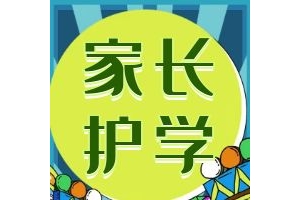 家长
护学